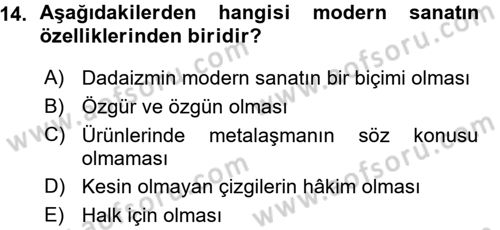 14. Aşağıdakilerden hangisi modern sanatın özelliklerinden biridir?

A) Dadaizmin modern sanatın bir biçimi olması
B) Özgür ve özgün olması
C) Ürünlerinde metalaşmanın söz konusu olmaması
D) Kesin olmayan çizgilerin hâkim olması
E) Halk için olması

www.aofsoru.com